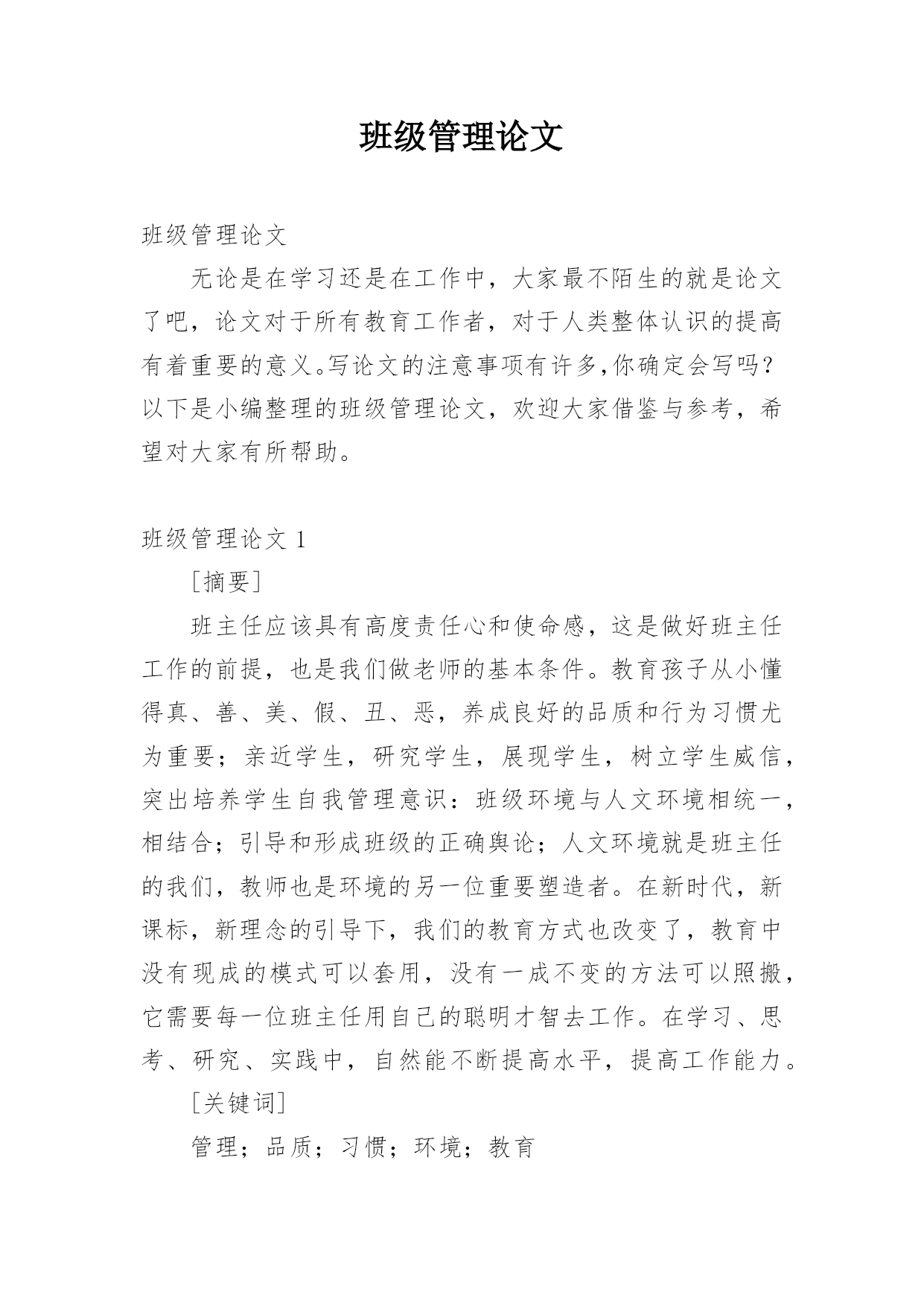 班级管理论文

班级管理论文

无论是在学习还是在工作中，大家最不陌生的就是论文了吧，论文对于所有教育工作者，对于人类整体认识的提高有着重要的意义。写论文的注意事项有许多,你确定会写吗？以下是小编整理的班级管理论文，欢迎大家借鉴与参考，希望对大家有所帮助。

班级管理论文 1

［摘要］

班主任应该具有高度责任心和使命感，这是做好班主任工作的前提，也是我们做老师的基本条件。教育孩子从小懂得真、善、美、假、丑、恶，养成良好的品质和行为习惯尤为重要；亲近学生，研究学生，展现学生，树立学生威信，突出培养学生自我管理意识：班级环境与人文环境相统一，相结合；引导和形成班级的正确舆论；人文环境就是班主任的我们，教师也是环境的另一位重要塑造者。在新时代，新课标，新理念的引导下，我们的教育方式也改变了，教育中没有现成的模式可以套用，没有一成不变的方法可以照搬，它需要每一位班主任用自己的聪明才智去工作。在学习、思考、研究、实践中，自然能不断提高水平，提高工作能力。

［关键词］

管理；品质；习惯；环境；教育